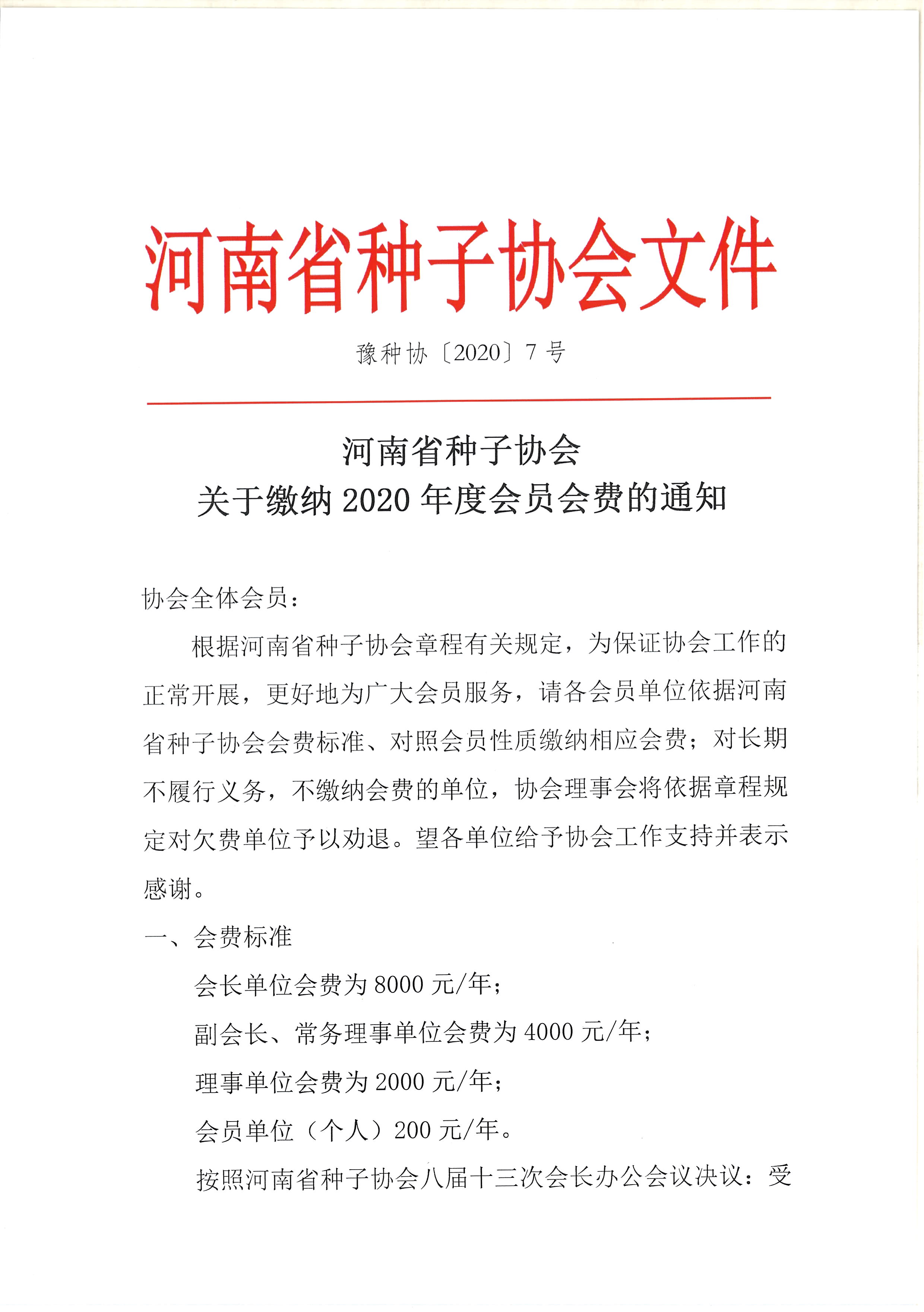 河南省种子协会文件

豫种协〔2020〕7号

河南省种子协会
关于缴纳2020年度会员会费的通知

协会全体会员：

根据河南省种子协会章程有关规定，为保证协会工作的正常开展，更好地为广大会员服务，请各会员单位依据河南省种子协会会费标准、对照会员性质缴纳相应会费；对长期不履行义务，不缴纳会费的单位，协会理事会将依据章程规定对欠费单位予以劝退。望各单位给予协会工作支持并表示感谢。

一、会费标准

会长单位会费为8000元/年；

副会长、常务理事单位会费为4000元/年；

理事单位会费为2000元/年；

会员单位（个人）200元/年。

按照河南省种子协会八届十三次会长办公会议决议：受